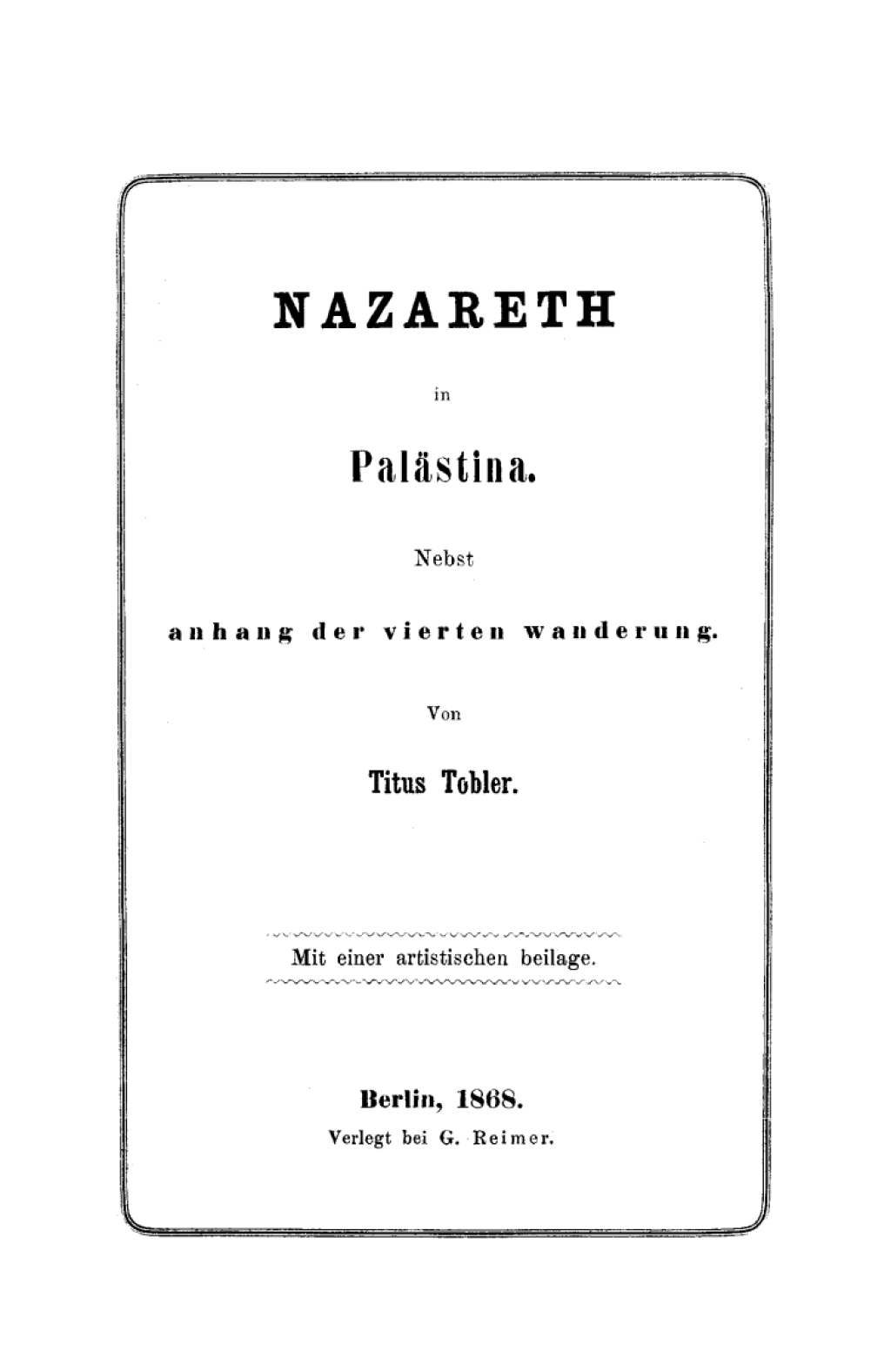 NAZARETH

in

Palästina.

Nebst

anhang der vierten wanderung.

Von

Titus Tobler.

Mit einer artistischen beilage.

Berlin, 1868.

Verlegt bei G. Reimer.